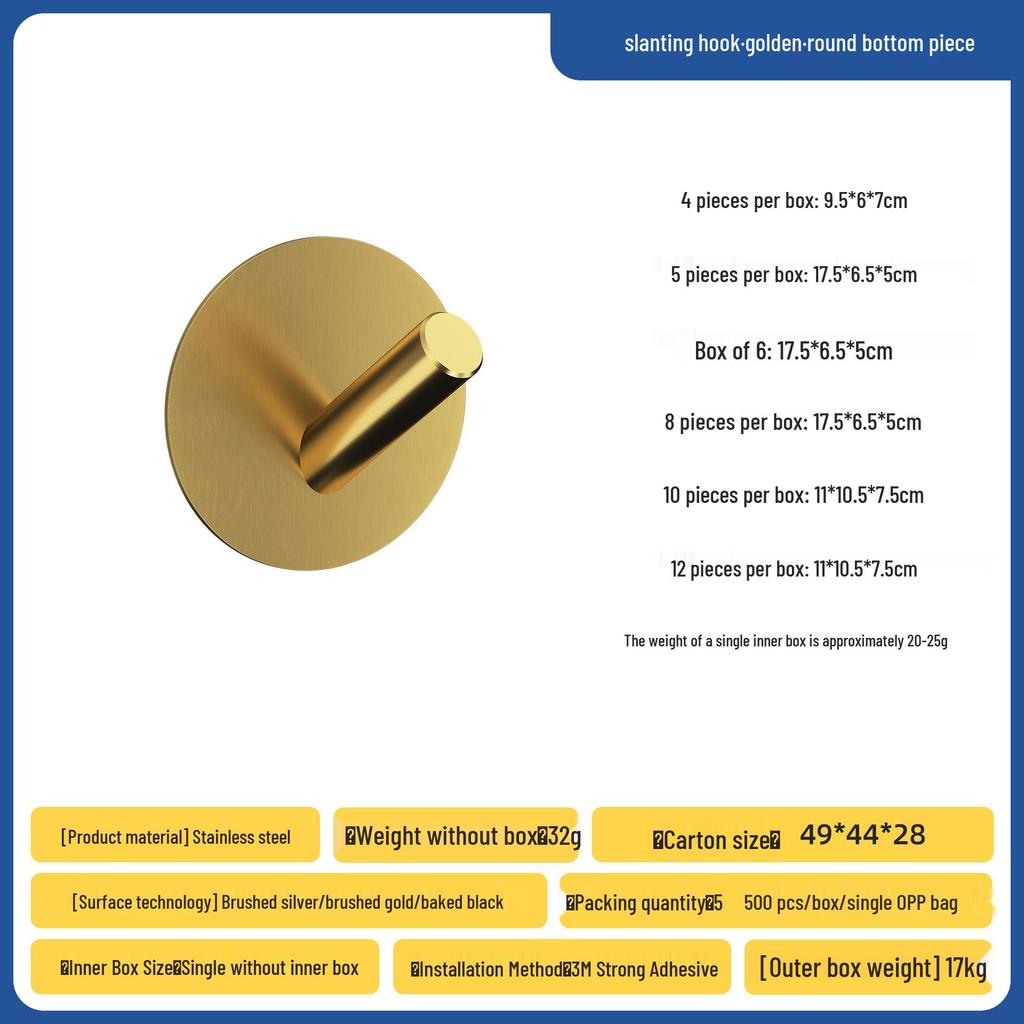 slanting hook·golden·round bottom piece

4 pieces per box: 9.5*6*7cm

5 pieces per box: 17.5*6.5*5cm

Box of 6: 17.5*6.5*5cm

8 pieces per box: 17.5*6.5*5cm

10 pieces per box: 11*10.5*7.5cm

12 pieces per box: 11*10.5*7.5cm

The weight of a single inner box is approximately 20-25g

[Product material] Stainless steel

�Weight without box�32g

�Carton size� 49*44*28

[Surface technology] Brushed silver/brushed gold/baked black

�Packing quantity�5 500 pcs/box/single OPP bag

�Inner Box Size�Single without inner box

�Installation Method�3M Strong Adhesive

[Outer box weight] 17kg